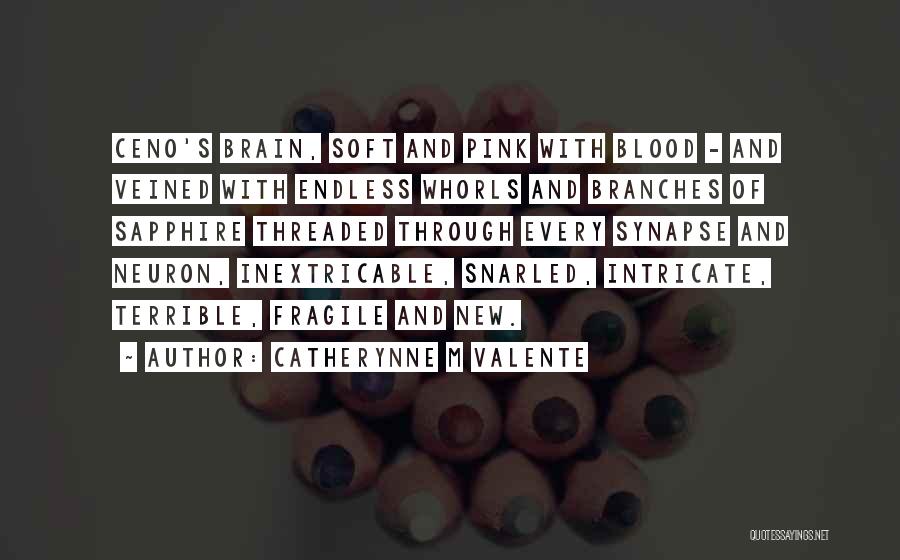 CENO'S BRAIN, SOFT AND PINK WITH BLOOD - AND VEINED WITH ENDLESS WHORLS AND BRANCHES OF SAPPHIRE THREADED THROUGH EVERY SYNAPSE AND NEURON, INEXTRICABLE, SNARLED, INTRICATE, TERRIBLE, FRAGILE AND NEW.

~ AUTHOR: CATHERYNNE M VALENTE

QUOTESSAYINGS.NET